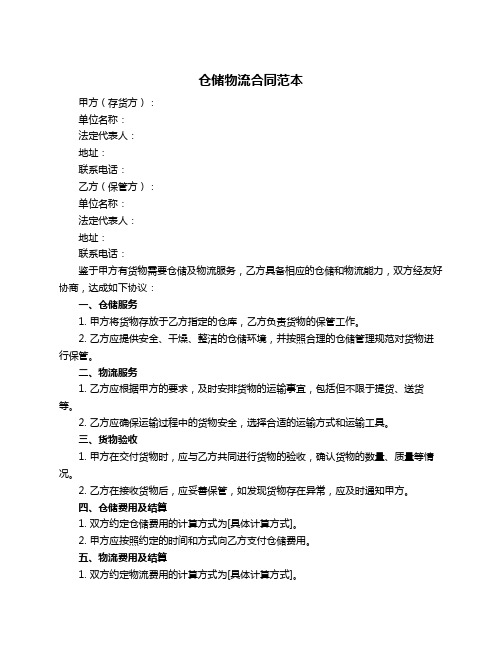 仓储物流合同范本

甲方（存货方）：

单位名称：

法定代表人：

地址：

联系电话：

乙方（保管方）：

单位名称：

法定代表人：

地址：

联系电话：

鉴于甲方有货物需要仓储及物流服务，乙方具备相应的仓储和物流能力，双方经友好协商，达成如下协议：

一、仓储服务

1. 甲方将货物存放于乙方指定的仓库，乙方负责货物的保管工作。

2. 乙方应提供安全、干燥、整洁的仓储环境，并按照合理的仓储管理规范对货物进行保管。

二、物流服务

1. 乙方应根据甲方的要求，及时安排货物的运输事宜，包括但不限于提货、送货等。

2. 乙方应确保运输过程中的货物安全，选择合适的运输方式和运输工具。

三、货物验收

1. 甲方在交付货物时，应与乙方共同进行货物的验收，确认货物的数量、质量等情况。

2. 乙方在接收货物后，应妥善保管，如发现货物存在异常，应及时通知甲方。

四、仓储费用及结算

1. 双方约定仓储费用的计算方式为[具体计算方式]。

2. 甲方应按照约定的时间和方式向乙方支付仓储费用。

五、物流费用及结算

1. 双方约定物流费用的计算方式为[具体计算方式]。